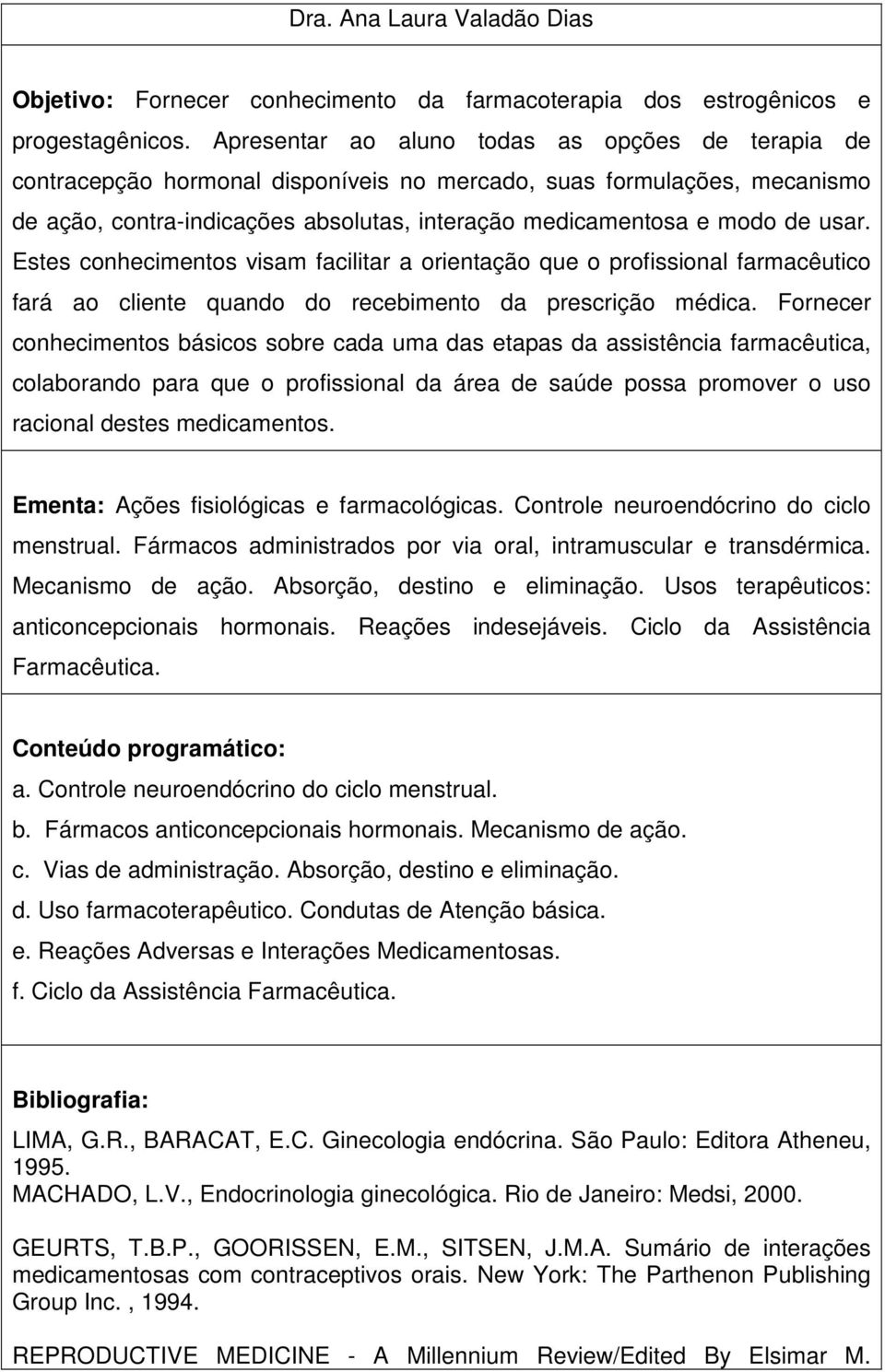 Dra. Ana Laura Valadão Dias

Objetivo: Fornecer conhecimento da farmacoterapia dos estrogênicos e progestagênicos. Apresentar ao aluno todas as opções de terapia de contracepção hormonal disponíveis no mercado, suas formulações, mecanismo de ação, contra-indicações absolutas, interação medicamentosa e modo de usar. Estes conhecimentos visam facilitar a orientação que o profissional farmacêutico fará ao cliente quando do recebimento da prescrição médica. Fornecer conhecimentos básicos sobre cada uma das etapas da assistência farmacêutica, colaborando para que o profissional da área de saúde possa promover o uso racional destes medicamentos.

Ementa: Ações fisiológicas e farmacológicas. Controle neuroendócrino do ciclo menstrual. Fármacos administrados por via oral, intramuscular e transdérmica. Mecanismo de ação. Absorção, destino e eliminação. Usos terapêuticos: anticoncepcionais hormonais. Reações indesejáveis. Ciclo da Assistência Farmacêutica.

Conteúdo programático:
a. Controle neuroendócrino do ciclo menstrual.
b. Fármacos anticoncepcionais hormonais. Mecanismo de ação.
c. Vias de administração. Absorção, destino e eliminação.
d. Uso farmacoterapêutico. Condutas de Atenção básica.
e. Reações Adversas e Interações Medicamentosas.
f. Ciclo da Assistência Farmacêutica.

Bibliografia:
LIMA, G.R., BARACAT, E.C. Ginecologia endócrina. São Paulo: Editora Atheneu, 1995.
MACHADO, L.V., Endocrinologia ginecológica. Rio de Janeiro: Medsi, 2000.

GEURTS, T.B.P., GOORISSEN, E.M., SITSEN, J.M.A. Sumário de interações medicamentosas com contraceptivos orais. New York: The Parthenon Publishing Group Inc. , 1994.

REPRODUCTIVE MEDICINE - A Millennium Review/Edited By Elsimar M.